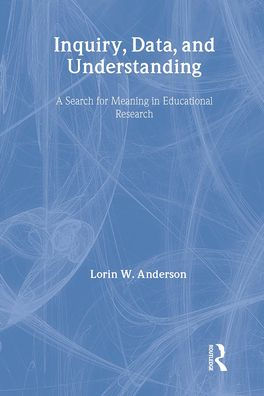 Inquiry, Data, and Understanding

A Search for Meaning in Educational Research

Lorin W. Anderson

ROUTLEDGE